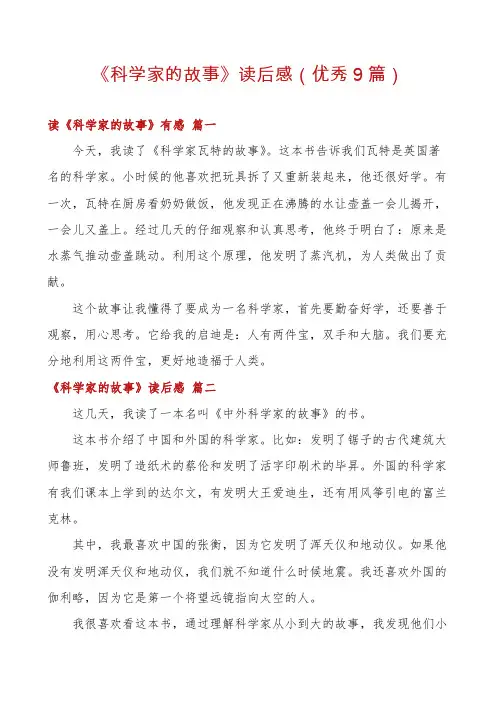 《科学家的故事》读后感（优秀9篇）

读《科学家的故事》有感 篇一

今天，我读了《科学家瓦特的故事》。这本书告诉我们瓦特是英国著名的科学家。小时候的他喜欢把玩具拆了又重新装起来，他还很好学。有一次，瓦特在厨房看奶奶做饭，他发现正在沸腾的水让壶盖一会儿揭开，一会儿又盖上。经过几天的仔细观察和认真思考，他终于明白了：原来是水蒸气推动壶盖跳动。利用这个原理，他发明了蒸汽机，为人类做出了贡献。

这个故事让我懂得了要成为一名科学家，首先要勤奋好学，还要善于观察，用心思考。它给我的启迪是：人有两件宝，双手和大脑。我们要充分地利用这两件宝，更好地造福于人类。

《科学家的故事》读后感 篇二

这几天，我读了一本名叫《中外科学家的故事》的书。

这本书介绍了中国和外国的科学家。比如：发明了锯子的古代建筑大师鲁班，发明了造纸术的蔡伦和发明了活字印刷术的毕昇。外国的科学家有我们课本上学到的达尔文，有发明大王爱迪生，还有用风筝引电的富兰克林。

其中，我最喜欢中国的张衡，因为它发明了浑天仪和地动仪。如果他没有发明浑天仪和地动仪，我们就不知道什么时候地震。我还喜欢外国的伽利略，因为它是第一个将望远镜指向太空的人。

我很喜欢看这本书，通过理解科学家从小到大的故事，我发现他们小